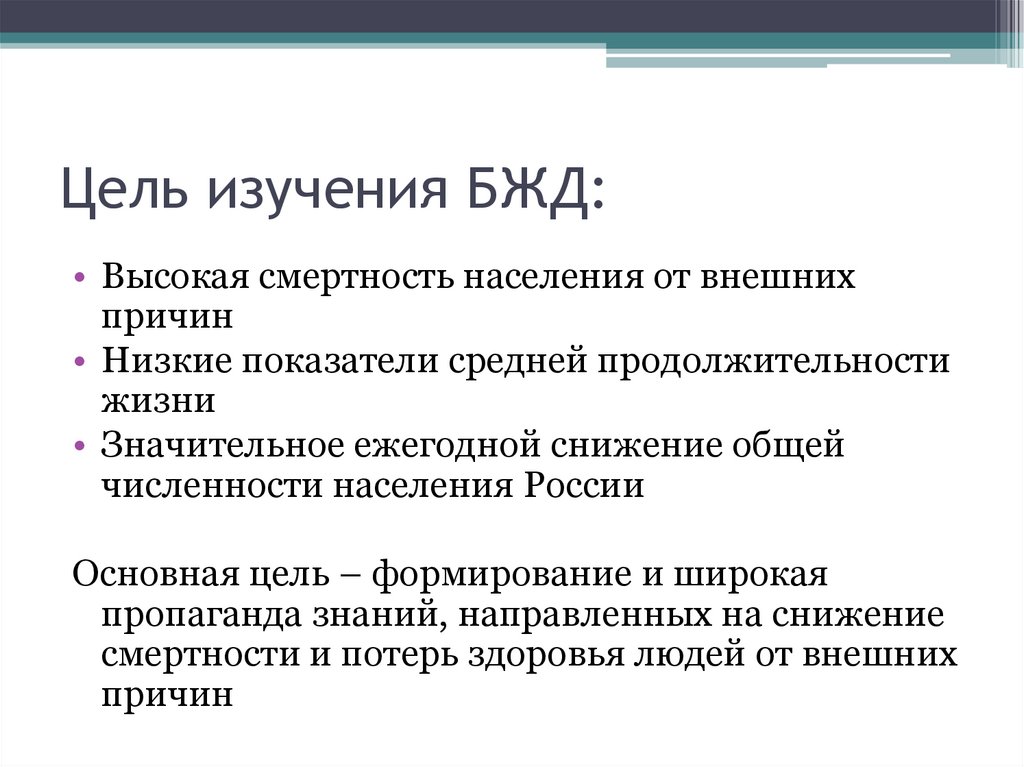 Цель изучения БЖД:

• Высокая смертность населения от внешних причин
• Низкие показатели средней продолжительности жизни
• Значительное ежегодной снижение общей численности населения России

Основная цель – формирование и широкая пропаганда знаний, направленных на снижение смертности и потерь здоровья людей от внешних причин